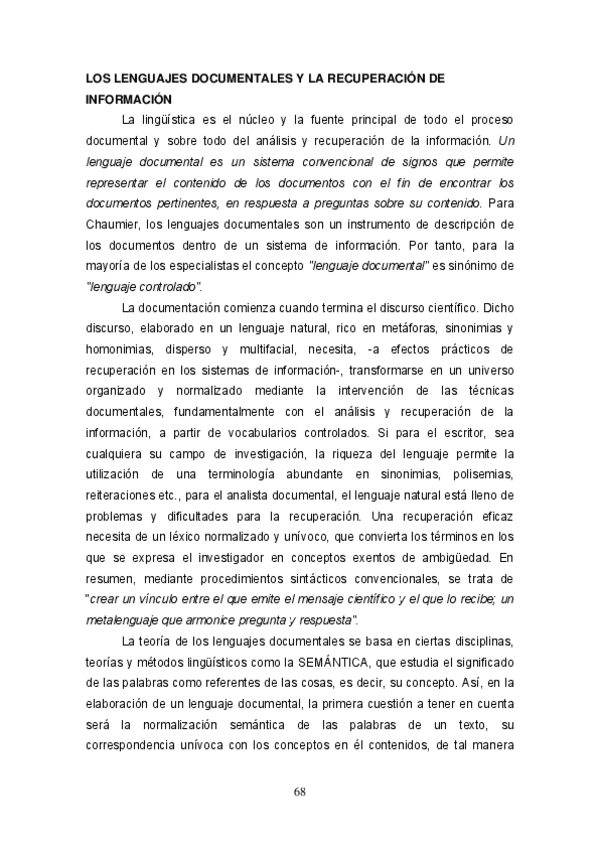 LOS LENGUAJES DOCUMENTALES Y LA RECUPERACIÓN DE INFORMACIÓN

La lingüística es el núcleo y la fuente principal de todo el proceso documental y sobre todo del análisis y recuperación de la información. Un lenguaje documental es un sistema convencional de signos que permite representar el contenido de los documentos con el fin de encontrar los documentos pertinentes, en respuesta a preguntas sobre su contenido. Para Chaumier, los lenguajes documentales son un instrumento de descripción de los documentos dentro de un sistema de información. Por tanto, para la mayoría de los especialistas el concepto "lenguaje documental" es sinónimo de "lenguaje controlado".

La documentación comienza cuando termina el discurso científico. Dicho discurso, elaborado en un lenguaje natural, rico en metáforas, sinonimias y homonimias, disperso y multifacial, necesita, -a efectos prácticos de recuperación en los sistemas de información-, transformarse en un universo organizado y normalizado mediante la intervención de las técnicas documentales, fundamentalmente con el análisis y recuperación de la información, a partir de vocabularios controlados. Si para el escritor, sea cualquiera su campo de investigación, la riqueza del lenguaje permite la utilización de una terminología abundante en sinonimias, polisemias, reiteraciones etc., para el analista documental, el lenguaje natural está lleno de problemas y dificultades para la recuperación. Una recuperación eficaz necesita de un léxico normalizado y unívoco, que convierta los términos en los que se expresa el investigador en conceptos exentos de ambigüedad. En resumen, mediante procedimientos sintácticos convencionales, se trata de "crear un vínculo entre el que emite el mensaje científico y el que lo recibe; un metalenguaje que armonice pregunta y respuesta".

La teoría de los lenguajes documentales se basa en ciertas disciplinas, teorías y métodos lingüísticos como la SEMÁNTICA, que estudia el significado de las palabras como referentes de las cosas, es decir, su concepto. Así, en la elaboración de un lenguaje documental, la primera cuestión a tener en cuenta será la normalización semántica de las palabras de un texto, su correspondencia unívoca con los conceptos en él contenidos, de tal manera

68